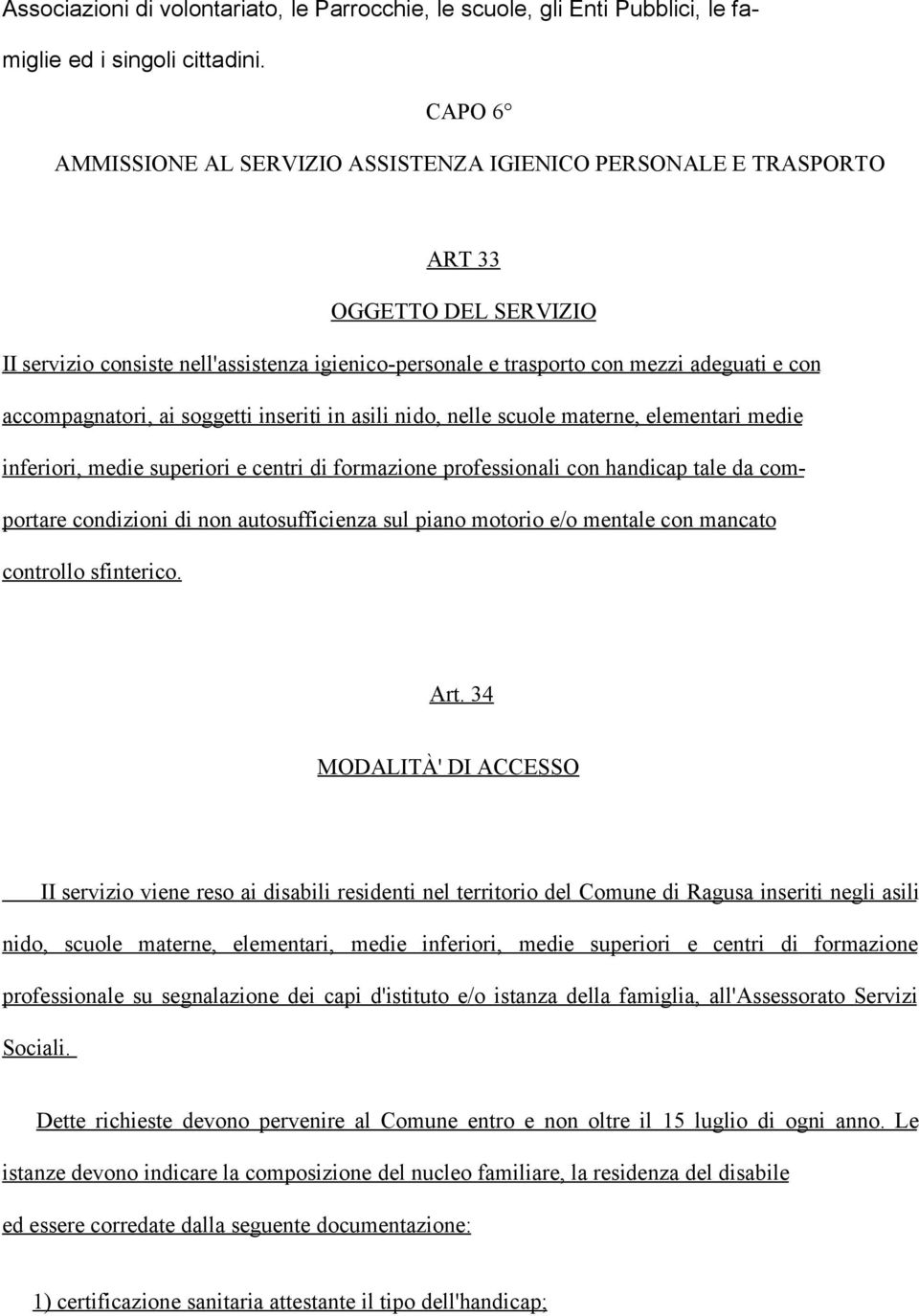 Associazioni di volontariato, le Parrocchie, le scuole, gli Enti Pubblici, le famiglie ed i singoli cittadini.

CAPO 6°

AMMISSIONE AL SERVIZIO ASSISTENZA IGIENICO PERSONALE E TRASPORTO

ART 33

OGGETTO DEL SERVIZIO

II servizio consiste nell'assistenza igienico-personale e trasporto con mezzi adeguati e con accompagnatori, ai soggetti inseriti in asili nido, nelle scuole materne, elementari medie inferiori, medie superiori e centri di formazione professionali con handicap tale da comportare condizioni di non autosufficienza sul piano motorio e/o mentale con mancato controllo sfinterico.

Art. 34

MODALITÀ' DI ACCESSO

II servizio viene reso ai disabili residenti nel territorio del Comune di Ragusa inseriti negli asili nido, scuole materne, elementari, medie inferiori, medie superiori e centri di formazione professionale su segnalazione dei capi d'istituto e/o istanza della famiglia, all'Assessorato Servizi Sociali.

Dette richieste devono pervenire al Comune entro e non oltre il 15 luglio di ogni anno. Le istanze devono indicare la composizione del nucleo familiare, la residenza del disabile ed essere corredate dalla seguente documentazione:

1) certificazione sanitaria attestante il tipo dell'handicap;